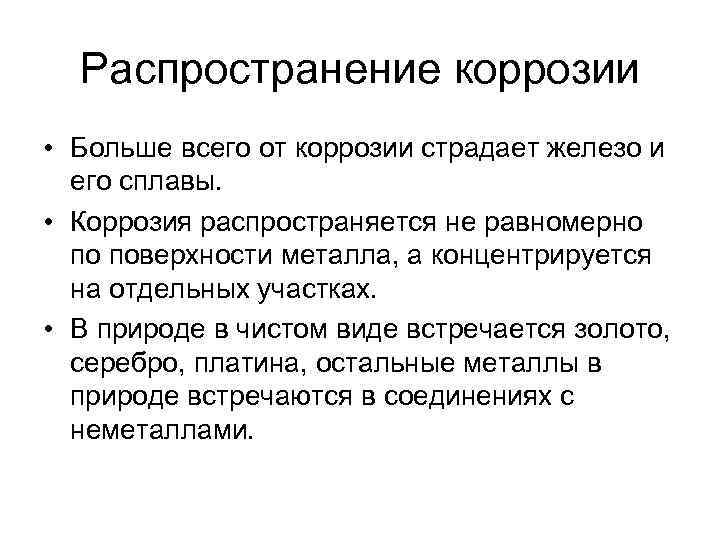 Распространение коррозии

• Больше всего от коррозии страдает железо и его сплавы.

• Коррозия распространяется не равномерно по поверхности металла, а концентрируется на отдельных участках.

• В природе в чистом виде встречается золото, серебро, платина, остальные металлы в природе встречаются в соединениях с неметаллами.